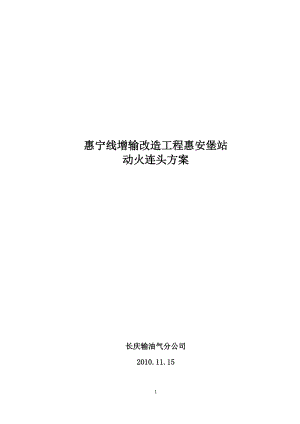 惠宁线增输改造工程惠安堡站
动火连头方案

长庆输油气分公司

2010.11.15

1